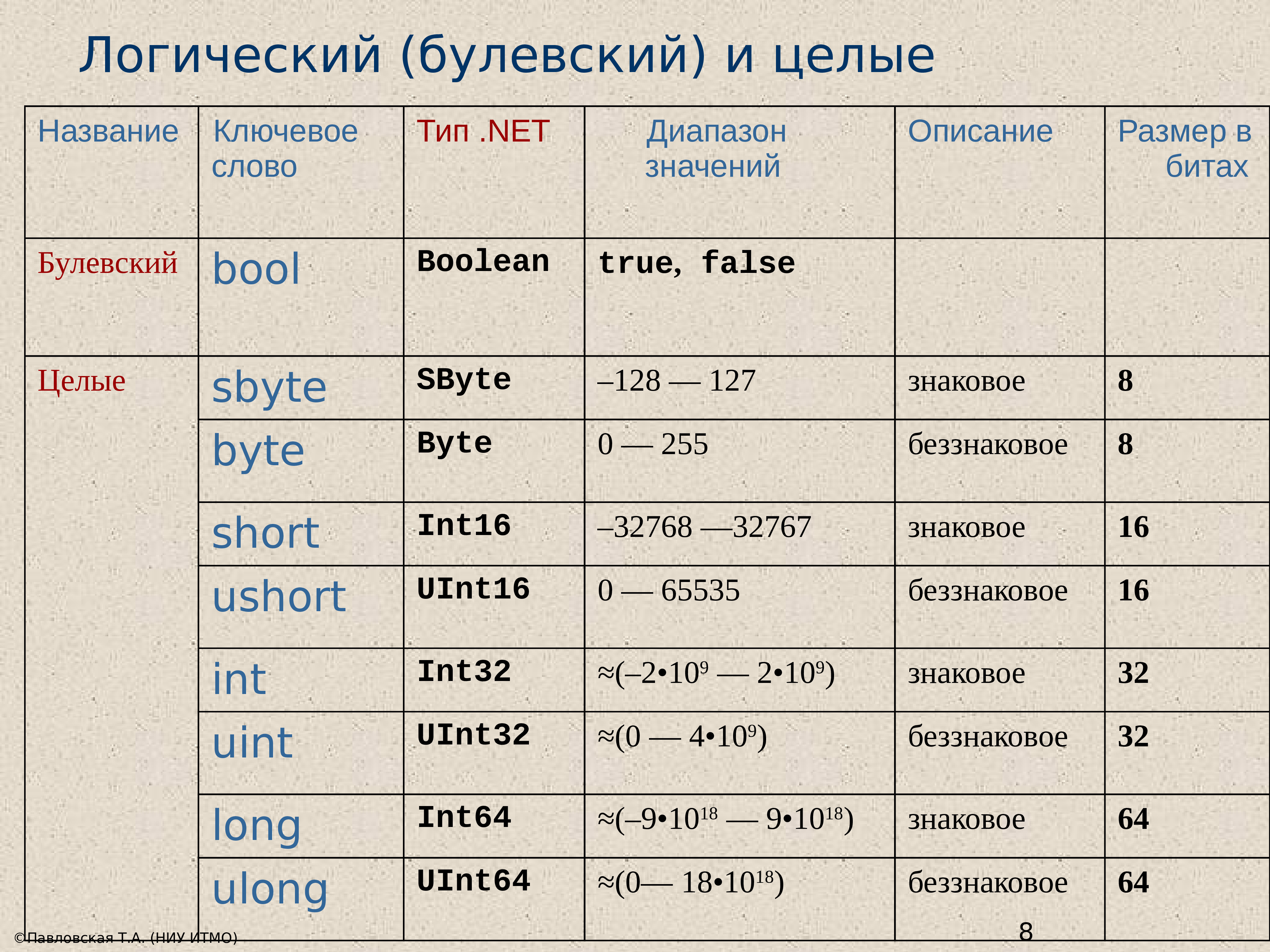 Логический (булевский) и целые

| Название | Ключевое слово | Тип .NET | Диапазон значений | Описание | Размер в битах |
|---|---|---|---|---|---|
| Булевский | bool | Boolean | true, false | | |
| Целые | sbyte | SByte | –128 — 127 | знаковое | 8 |
| | byte | Byte | 0 — 255 | беззнаковое | 8 |
| | short | Int16 | –32768 —32767 | знаковое | 16 |
| | ushort | UInt16 | 0 — 65535 | беззнаковое | 16 |
| | int | Int32 | ≈(–2•$10^9$ — 2•$10^9$) | знаковое | 32 |
| | uint | UInt32 | ≈(0 — 4•$10^9$) | беззнаковое | 32 |
| | long | Int64 | ≈(–9•$10^{18}$ — 9•$10^{18}$) | знаковое | 64 |
| | ulong | UInt64 | ≈(0— 18•$10^{18}$) | беззнаковое | 64 |

©Павловская Т.А. (НИУ ИТМО)

8